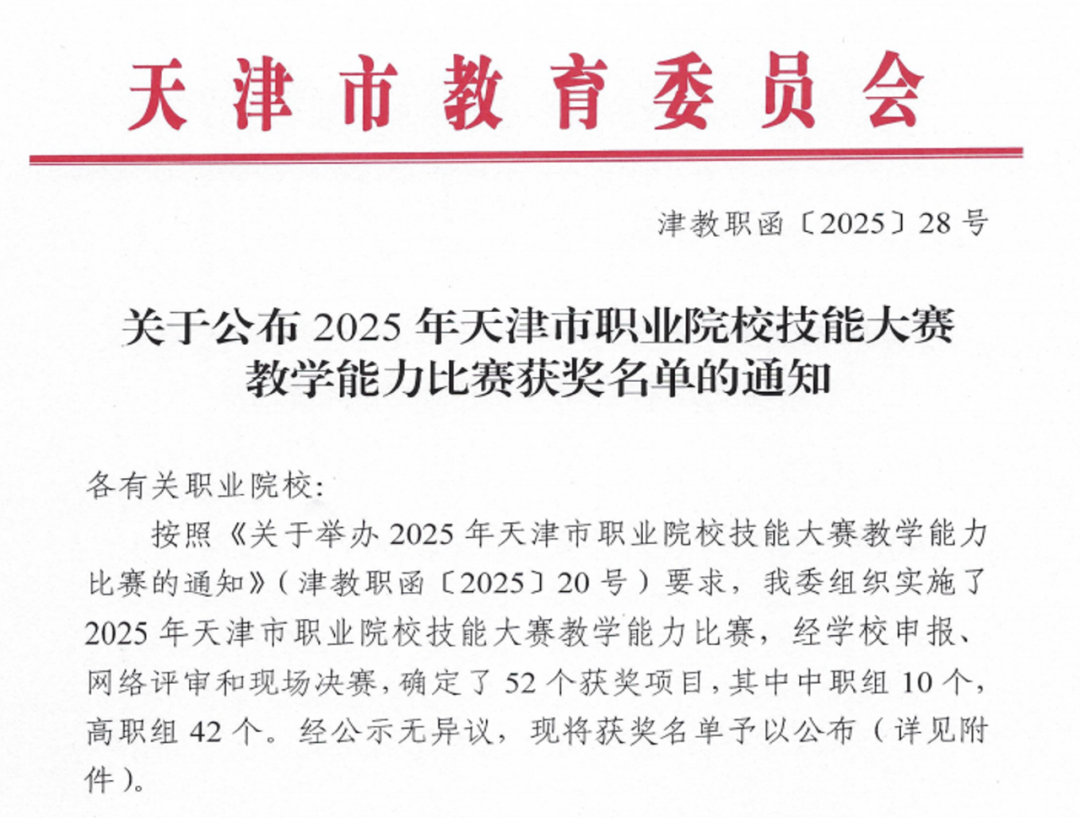 天津市教育委员会

津教职函〔2025〕28号

关于公布2025年天津市职业院校技能大赛教学能力比赛获奖名单的通知

各有关职业院校:

按照《关于举办2025年天津市职业院校技能大赛教学能力比赛的通知》(津教职函〔2025〕20号)要求，我委组织实施了2025年天津市职业院校技能大赛教学能力比赛，经学校申报、网络评审和现场决赛，确定了52个获奖项目，其中中职组10个，高职组42个。经公示无异议，现将获奖名单予以公布(详见附件)。